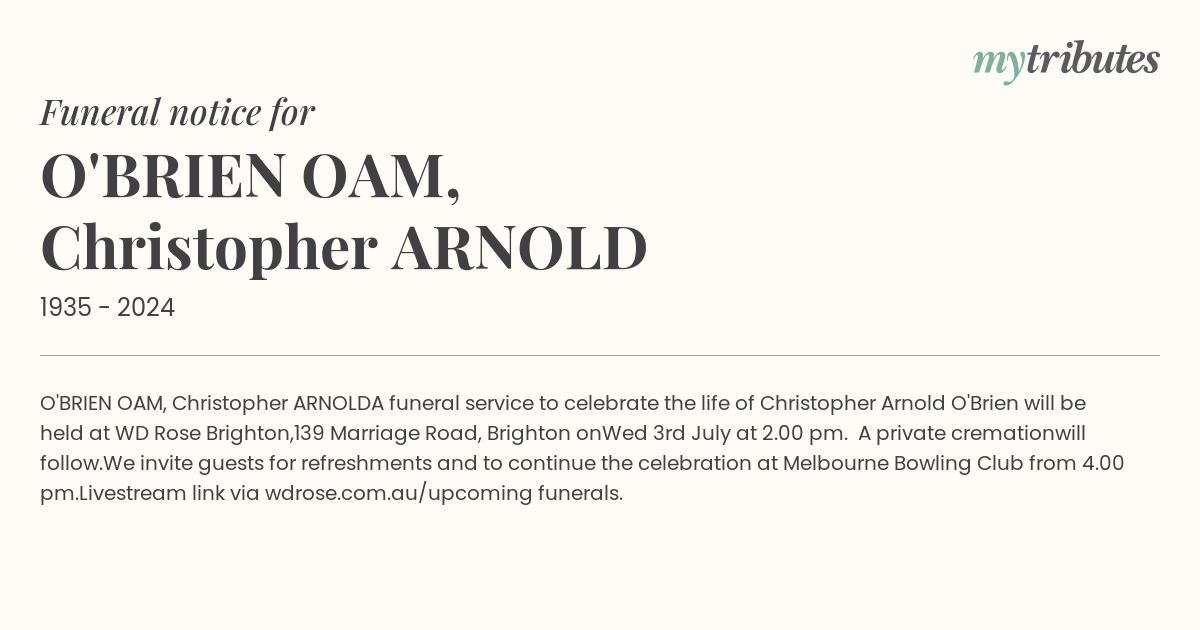 mytributes

Funeral notice for

O'BRIEN OAM, Christopher ARNOLD

1935 - 2024

O'BRIEN OAM, Christopher ARNOLDA funeral service to celebrate the life of Christopher Arnold O'Brien will be held at WD Rose Brighton,139 Marriage Road, Brighton onWed 3rd July at 2.00 pm. A private cremationwill follow.We invite guests for refreshments and to continue the celebration at Melbourne Bowling Club from 4.00 pm.Livestream link via wdrose.com.au/upcoming funerals.